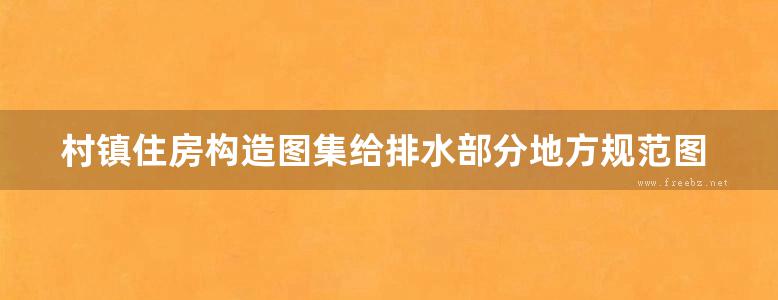 村镇住房构造图集给排水部分地方规范图

www.freebz.net